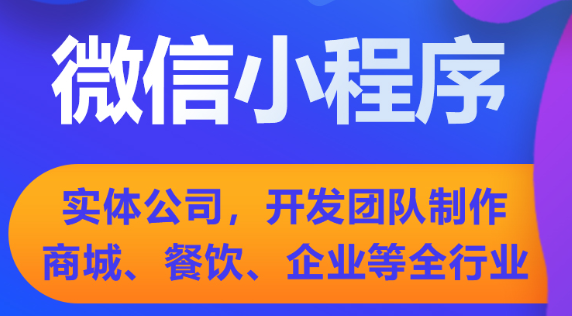 微信小程序

实体公司，开发团队制作
商城、餐饮、企业等全行业